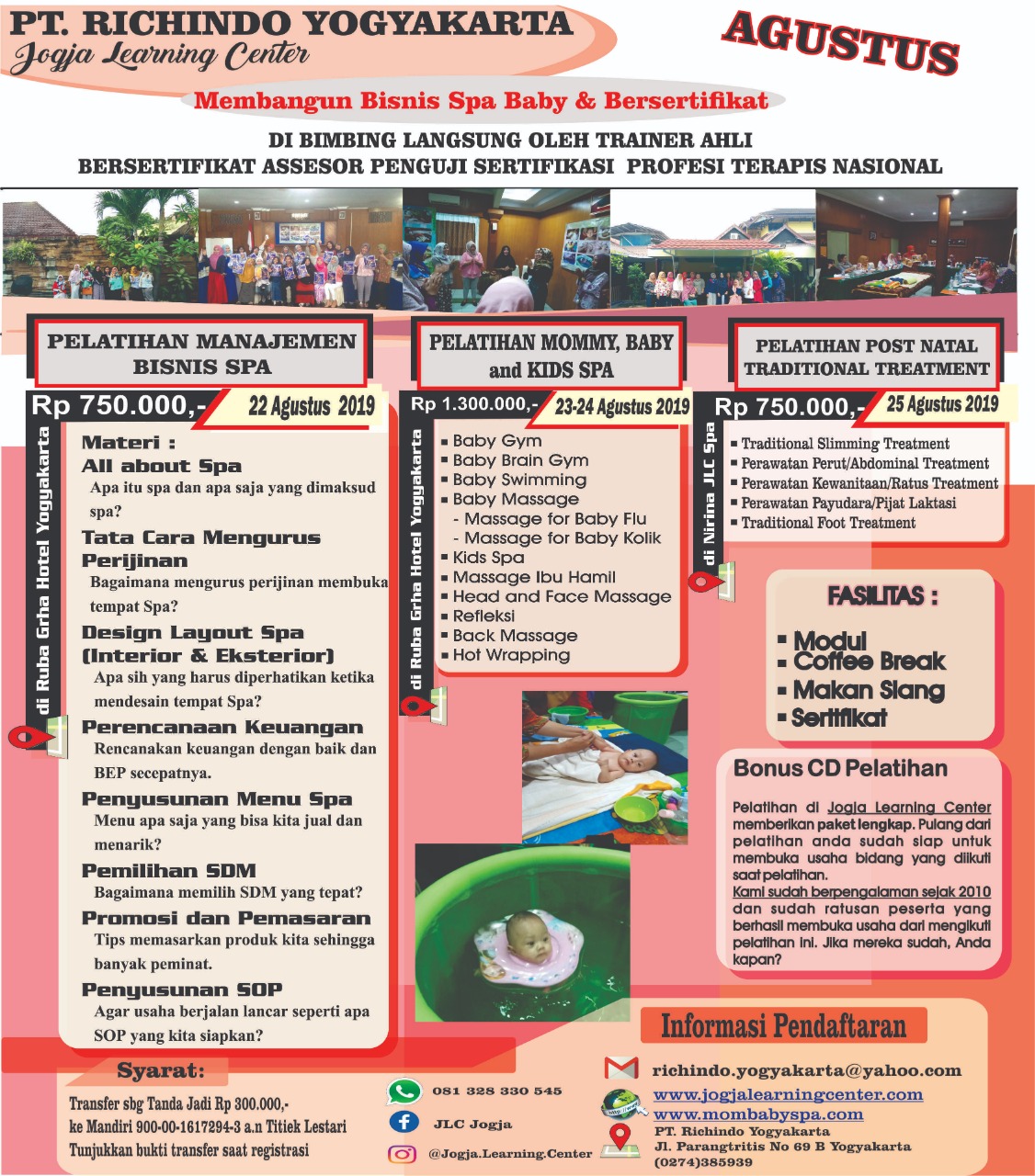 PT. RICHINDO YOGYAKARTA
Jogja Learning Center

AGUSTUS

Membangun Bisnis Spa Baby & Bersertifikat

DI BIMBING LANGSUNG OLEH TRAINER AHLI
BERSERTIFIKAT ASSESOR PENGUJI SERTIFIKASI PROFESI TERAPIS NASIONAL

PELATIHAN MANAJEMEN BISNIS SPA

Rp 750.000,- 22 Agustus 2019

di Ruba Grha Hotel Yogyakarta

Materi :
All about Spa
Apa itu spa dan apa saja yang dimaksud spa?
Tata Cara Mengurus Perijinan
Bagaimana mengurus perijinan membuka tempat Spa?
Design Layout Spa (Interior & Eksterior)
Apa sih yang harus diperhatikan ketika mendesain tempat Spa?
Perencanaan Keuangan
Rencanakan keuangan dengan baik dan BEP secepatnya.
Penyusunan Menu Spa
Menu apa saja yang bisa kita jual dan menarik?
Pemilihan SDM
Bagaimana memilih SDM yang tepat?
Promosi dan Pemasaran
Tips memasarkan produk kita sehingga banyak peminat.
Penyusunan SOP
Agar usaha berjalan lancar seperti apa SOP yang kita siapkan?

PELATIHAN MOMMY, BABY and KIDS SPA

Rp 1.300.000,- 23-24 Agustus 2019

di Ruba Grha Hotel Yogyakarta

▪ Baby Gym
▪ Baby Brain Gym
▪ Baby Swimming
▪ Baby Massage
- Massage for Baby Flu
- Massage for Baby Kolik
▪ Kids Spa
▪ Massage Ibu Hamil
▪ Head and Face Massage
▪ Refleksi
▪ Back Massage
▪ Hot Wrapping

PELATIHAN POST NATAL TRADITIONAL TREATMENT

Rp 750.000,- 25 Agustus 2019

di Nirina JLC Spa

▪ Traditional Slimming Treatment
▪ Perawatan Perut/Abdominal Treatment
▪ Perawatan Kewanitaan/Ratus Treatment
▪ Perawatan Payudara/Pijat Laktasi
▪ Traditional Foot Treatment

FASILITAS :
▪ Modul
▪ Coffee Break
▪ Makan Siang
▪ Sertifikat

Bonus CD Pelatihan

Pelatihan di Jogja Learning Center memberikan paket lengkap. Pulang dari pelatihan anda sudah siap untuk membuka usaha bidang yang diikuti saat pelatihan.
Kami sudah berpengalaman sejak 2010 dan sudah ratusan peserta yang berhasil membuka usaha dari mengikuti pelatihan ini. Jika mereka sudah, Anda kapan?

Syarat:
Transfer sbg Tanda Jadi Rp 300.000,-
ke Mandiri 900-00-1617294-3 a.n Titiek Lestari
Tunjukkan bukti transfer saat registrasi

081 328 330 545
JLC Jogja
@Jogja.Learning.Center

Informasi Pendaftaran
richindo.yogyakarta@yahoo.com
www.jogjalearningcenter.com
www.mombabyspa.com
PT. Richindo Yogyakarta
Jl. Parangtritis No 69 B Yogyakarta
(0274)385939